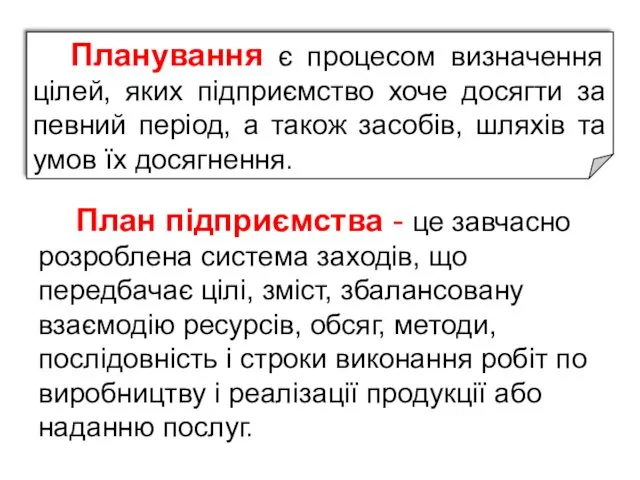 Планування є процесом визначення цілей, яких підприємство хоче досягти за певний період, а також засобів, шляхів та умов їх досягнення.

План підприємства - це завчасно розроблена система заходів, що передбачає цілі, зміст, збалансовану взаємодію ресурсів, обсяг, методи, послідовність і строки виконання робіт по виробництву і реалізації продукції або наданню послуг.